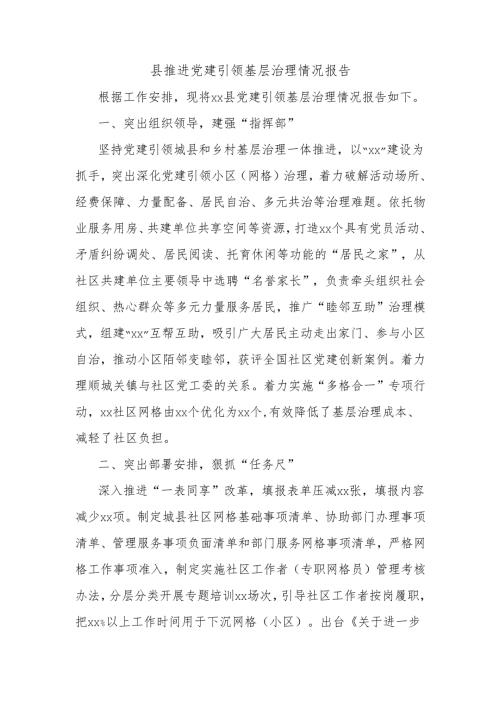 县推进党建引领基层治理情况报告

根据工作安排，现将xx县党建引领基层治理情况报告如下。

一、突出组织领导，建强“指挥部”

坚持党建引领城县和乡村基层治理一体推进，以“xx”建设为抓手，突出深化党建引领小区（网格）治理，着力破解活动场所、经费保障、力量配备、居民自治、多元共治等治理难题。依托物业服务用房、共建单位共享空间等资源，打造xx个具有党员活动、矛盾纠纷调处、居民阅读、托育休闲等功能的“居民之家”，从社区共建单位主要领导中选聘“名誉家长”，负责牵头组织社会组织、热心群众等多元力量服务居民，推广“睦邻互助”治理模式，组建“xx”互帮互助，吸引广大居民主动走出家门、参与小区自治，推动小区陌邻变睦邻，获评全国社区党建创新案例。着力理顺城关镇与社区党工委的关系。着力实施“多格合一”专项行动，xx社区网格由xx个优化为xx个，有效降低了基层治理成本、减轻了社区负担。

二、突出部署安排，狠抓“任务尺”

深入推进“一表同享”改革，填报表单压减xx张，填报内容减少xx项。制定城县社区网格基础事项清单、协助部门办理事项清单、管理服务事项负面清单和部门服务网格事项清单，严格网格工作事项准入，制定实施社区工作者（专职网格员）管理考核办法，分层分类开展专题培训xx场次，引导社区工作者按岗履职，把xx%以上工作时间用于下沉网格（小区）。出台《关于进一步